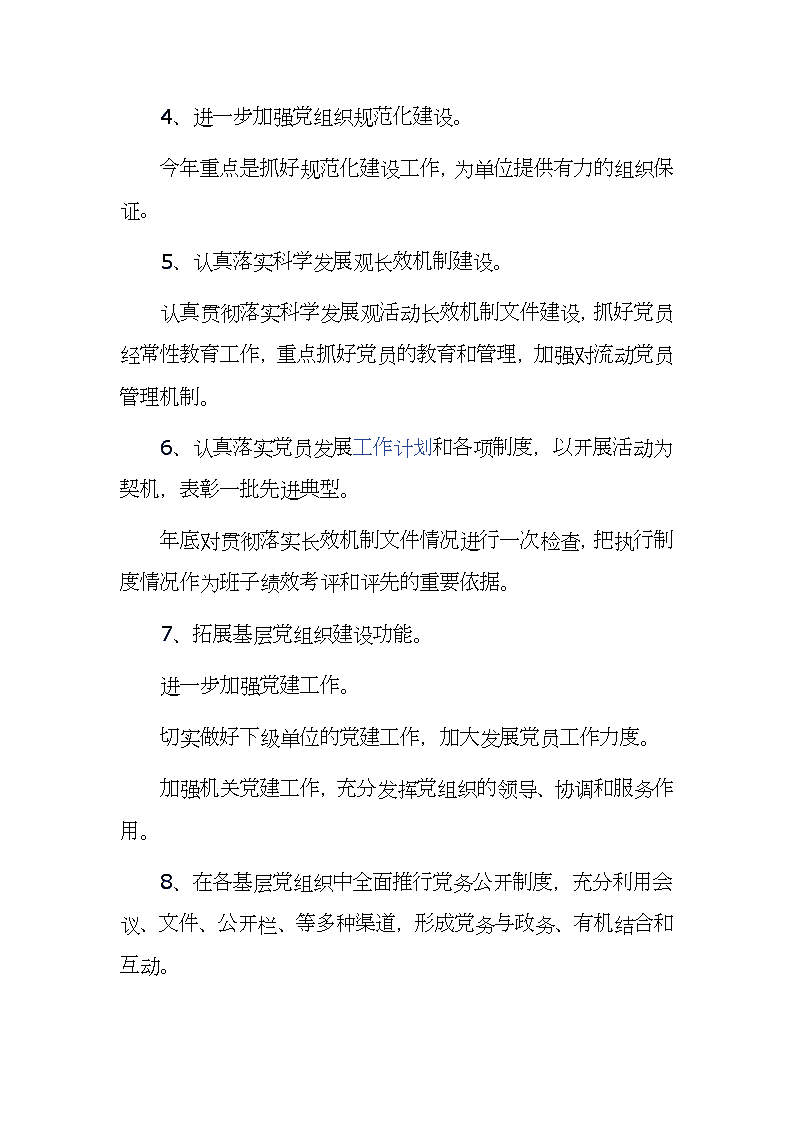 4、进一步加强党组织规范化建设。

今年重点是抓好规范化建设工作，为单位提供有力的组织保证。

5、认真落实科学发展观长效机制建设。

认真贯彻落实科学发展观活动长效机制文件建设，抓好党员经常性教育工作，重点抓好党员的教育和管理，加强对流动党员管理机制。

6、认真落实党员发展工作计划和各项制度，以开展活动为契机，表彰一批先进典型。

年底对贯彻落实长效机制文件情况进行一次检查，把执行制度情况作为班子绩效考评和评先的重要依据。

7、拓展基层党组织建设功能。

进一步加强党建工作。

切实做好下级单位的党建工作，加大发展党员工作力度。

加强机关党建工作，充分发挥党组织的领导、协调和服务作用。

8、在各基层党组织中全面推行党务公开制度，充分利用会议、文件、公开栏、等多种渠道，形成党务与政务、有机结合和互动。